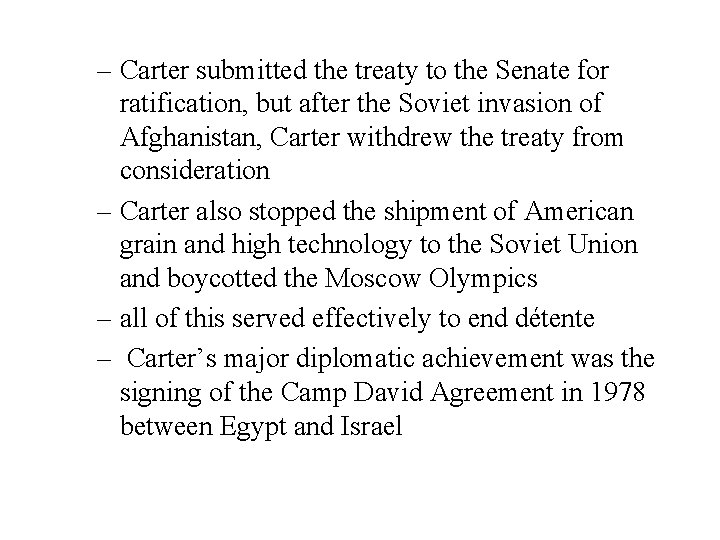 – Carter submitted the treaty to the Senate for ratification, but after the Soviet invasion of Afghanistan, Carter withdrew the treaty from consideration

– Carter also stopped the shipment of American grain and high technology to the Soviet Union and boycotted the Moscow Olympics

– all of this served effectively to end détente

– Carter’s major diplomatic achievement was the signing of the Camp David Agreement in 1978 between Egypt and Israel